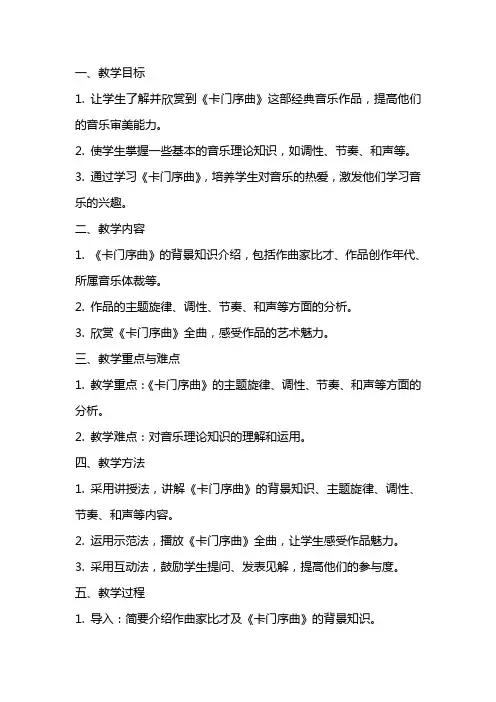 一、教学目标

1. 让学生了解并欣赏到《卡门序曲》这部经典音乐作品，提高他们的音乐审美能力。

2. 使学生掌握一些基本的音乐理论知识，如调性、节奏、和声等。

3. 通过学习《卡门序曲》，培养学生对音乐的热爱，激发他们学习音乐的兴趣。

二、教学内容

1. 《卡门序曲》的背景知识介绍，包括作曲家比才、作品创作年代、所属音乐体裁等。

2. 作品的主题旋律、调性、节奏、和声等方面的分析。

3. 欣赏《卡门序曲》全曲，感受作品的艺术魅力。

三、教学重点与难点

1. 教学重点：《卡门序曲》的主题旋律、调性、节奏、和声等方面的分析。

2. 教学难点：对音乐理论知识的理解和运用。

四、教学方法

1. 采用讲授法，讲解《卡门序曲》的背景知识、主题旋律、调性、节奏、和声等内容。

2. 运用示范法，播放《卡门序曲》全曲，让学生感受作品魅力。

3. 采用互动法，鼓励学生提问、发表见解，提高他们的参与度。

五、教学过程

1. 导入：简要介绍作曲家比才及《卡门序曲》的背景知识。